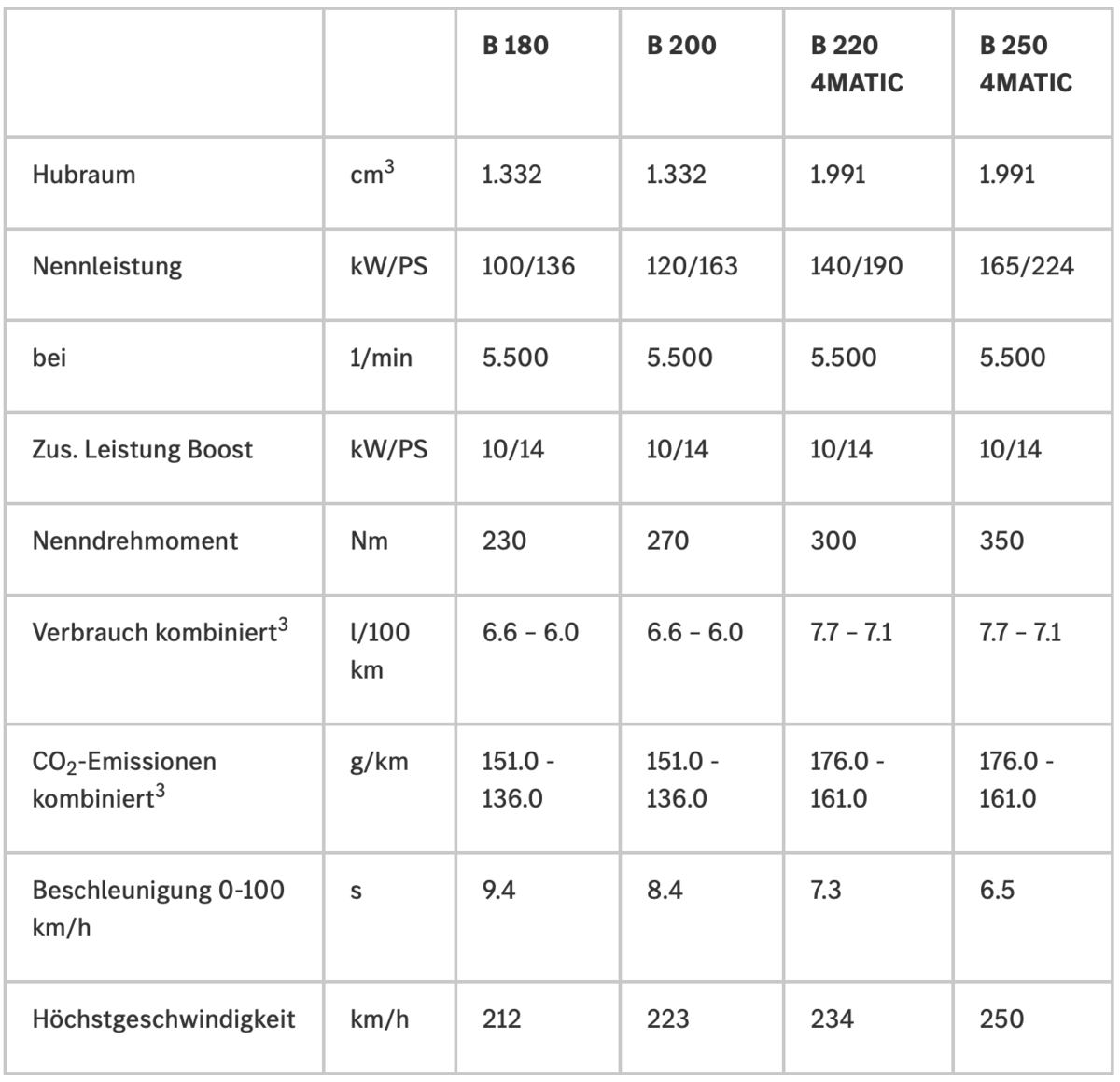 |  |  | B 180 | B 200 | B 220 4MATIC | B 250 4MATIC |
|---|---|---|---|---|---|
| Hubraum | $cm^3$ | 1.332 | 1.332 | 1.991 | 1.991 |
| Nennleistung | kW/PS | 100/136 | 120/163 | 140/190 | 165/224 |
| bei | 1/min | 5.500 | 5.500 | 5.500 | 5.500 |
| Zus. Leistung Boost | kW/PS | 10/14 | 10/14 | 10/14 | 10/14 |
| Nenndrehmoment | Nm | 230 | 270 | 300 | 350 |
| Verbrauch kombiniert$^3$ | l/100 km | 6.6 – 6.0 | 6.6 – 6.0 | 7.7 – 7.1 | 7.7 – 7.1 |
| $CO_2$-Emissionen kombiniert$^3$ | g/km | 151.0 - 136.0 | 151.0 - 136.0 | 176.0 - 161.0 | 176.0 - 161.0 |
| Beschleunigung 0-100 km/h | s | 9.4 | 8.4 | 7.3 | 6.5 |
| Höchstgeschwindigkeit | km/h | 212 | 223 | 234 | 250 |